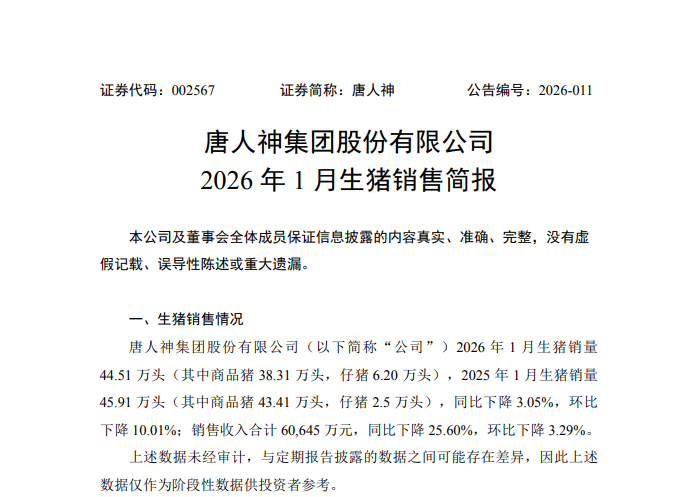 证券代码：002567　　　　证券简称：唐人神　　　　公告编号：2026-011

唐人神集团股份有限公司
2026 年 1 月生猪销售简报

本公司及董事会全体成员保证信息披露的内容真实、准确、完整，没有虚假记载、误导性陈述或重大遗漏。

一、生猪销售情况

唐人神集团股份有限公司（以下简称“公司”）2026 年 1 月生猪销量 44.51 万头（其中商品猪 38.31 万头，仔猪 6.20 万头），2025 年 1 月生猪销量 45.91 万头（其中商品猪 43.41 万头，仔猪 2.5 万头），同比下降 3.05%，环比下降 10.01%；销售收入合计 60,645 万元，同比下降 25.60%，环比下降 3.29%。

上述数据未经审计，与定期报告披露的数据之间可能存在差异，因此上述数据仅作为阶段性数据供投资者参考。